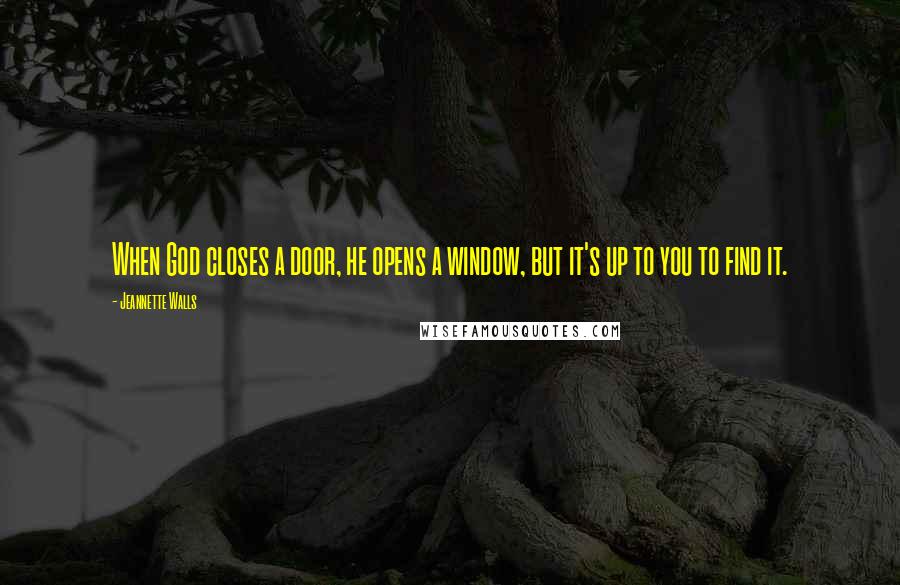 When God closes a door, he opens a window, but it's up to you to find it.

- Jeannette Walls

WISEFAMOUSQUOTES.COM